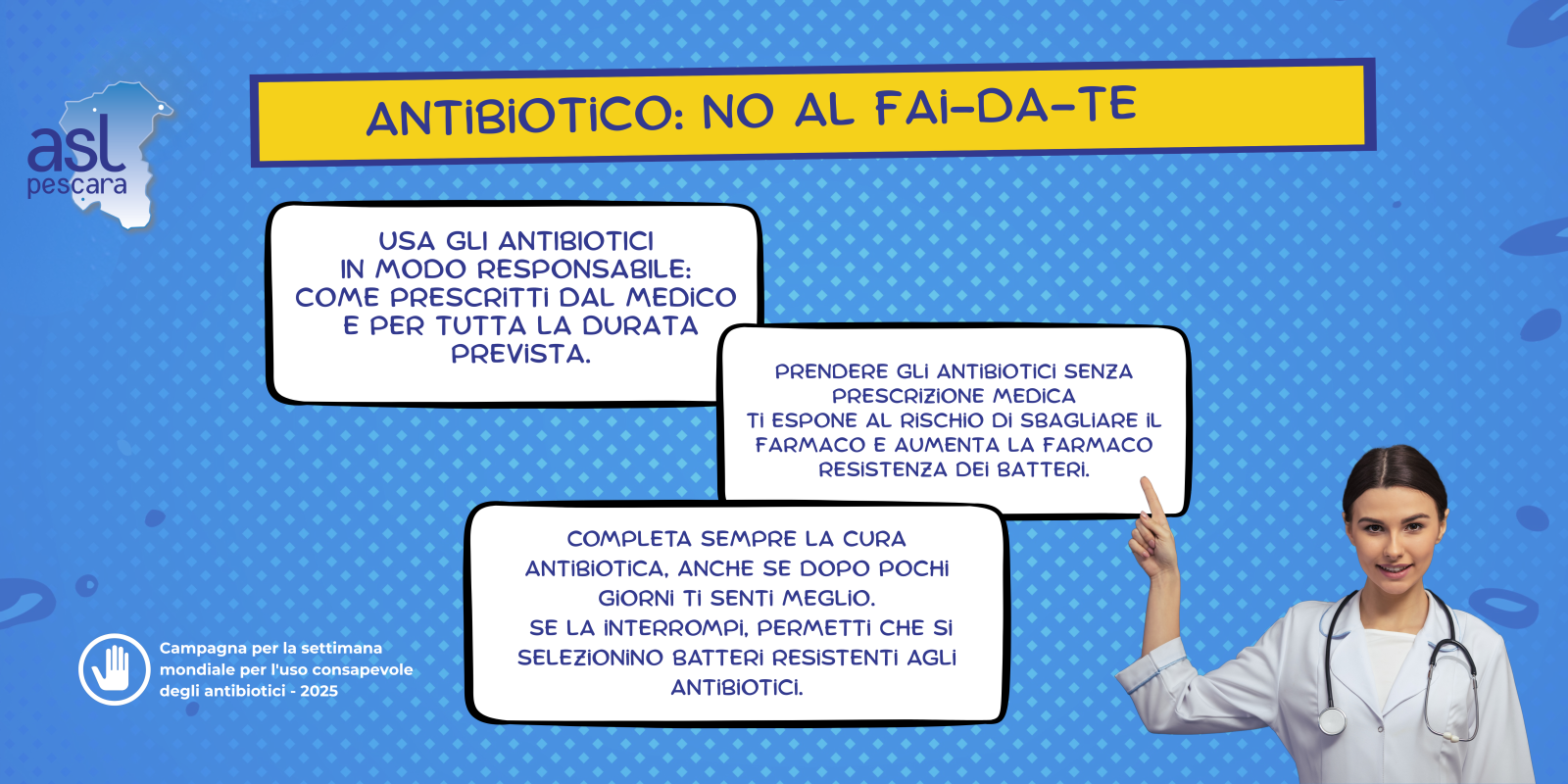 asl
pescara

ANTIBIOTICO: NO AL FAI-DA-TE

USA GLI ANTIBIOTICI IN MODO RESPONSABILE: COME PRESCRITTI DAL MEDICO E PER TUTTA LA DURATA PREVISTA.

PRENDERE GLI ANTIBIOTICI SENZA PRESCRIZIONE MEDICA
TI ESPONE AL RISCHIO DI SBAGLIARE IL FARMACO E AUMENTA LA FARMACO RESISTENZA DEI BATTERI.

COMPLETA SEMPRE LA CURA ANTIBIOTICA, ANCHE SE DOPO POCHI GIORNI TI SENTI MEGLIO.
SE LA INTERROMPI, PERMETTI CHE SI SELEZIONINO BATTERI RESISTENTI AGLI ANTIBIOTICI.

Campagna per la settimana mondiale per l'uso consapevole degli antibiotici - 2025